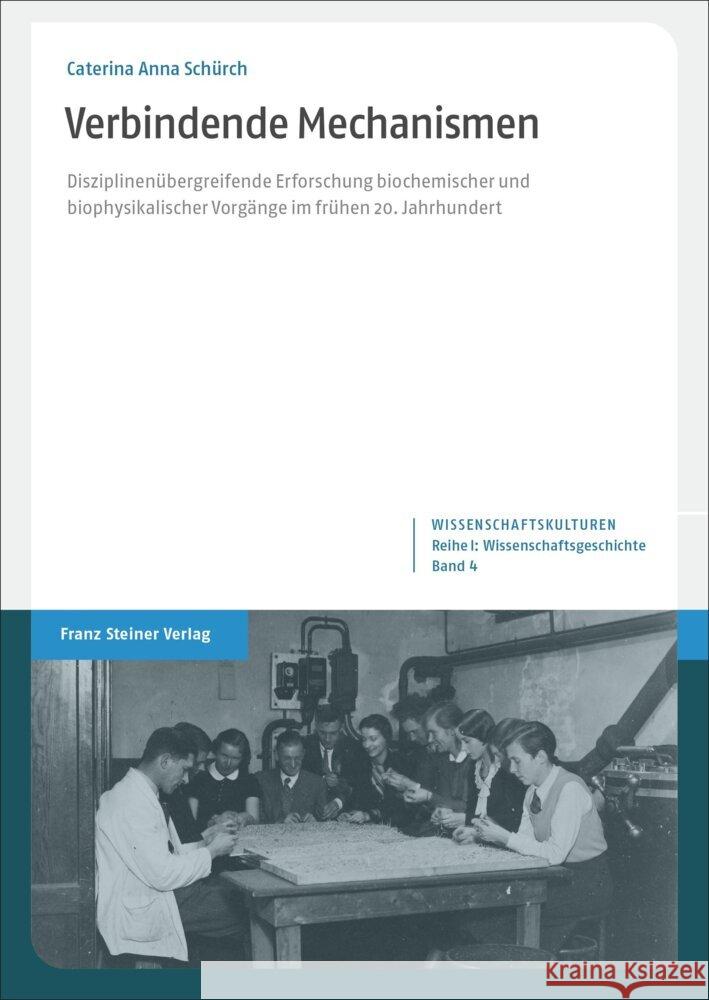 Caterina Anna Schürch

Verbindende Mechanismen

Disziplinenübergreifende Erforschung biochemischer und biophysikalischer Vorgänge im frühen 20. Jahrhundert

WISSENSCHAFTSKULTUREN
Reihe I: Wissenschaftsgeschichte
Band 4

Franz Steiner Verlag